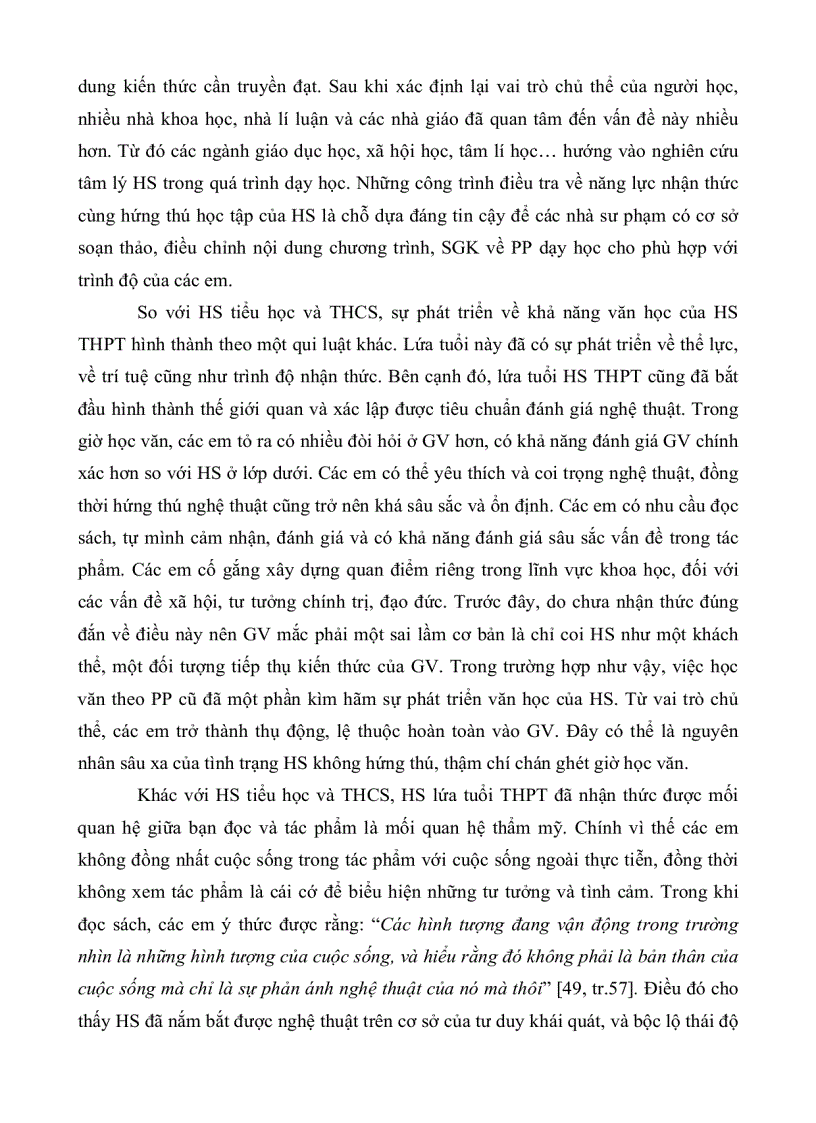 dung kiến thức cần truyền đạt. Sau khi xác định lại vai trò chủ thể của người học, nhiều nhà khoa học, nhà lí luận và các nhà giáo đã quan tâm đến vấn đề này nhiều hơn. Từ đó các ngành giáo dục học, xã hội học, tâm lí học… hướng vào nghiên cứu tâm lý HS trong quá trình dạy học. Những công trình điều tra về năng lực nhận thức cùng hứng thú học tập của HS là chỗ dựa đáng tin cậy để các nhà sư phạm có cơ sở soạn thảo, điều chỉnh nội dung chương trình, SGK về PP dạy học cho phù hợp với trình độ của các em.

So với HS tiểu học và THCS, sự phát triển về khả năng văn học của HS THPT hình thành theo một qui luật khác. Lứa tuổi này đã có sự phát triển về thể lực, về trí tuệ cũng như trình độ nhận thức. Bên cạnh đó, lứa tuổi HS THPT cũng đã bắt đầu hình thành thế giới quan và xác lập được tiêu chuẩn đánh giá nghệ thuật. Trong giờ học văn, các em tỏ ra có nhiều đòi hỏi ở GV hơn, có khả năng đánh giá GV chính xác hơn so với HS ở lớp dưới. Các em có thể yêu thích và coi trọng nghệ thuật, đồng thời hứng thú nghệ thuật cũng trở nên khá sâu sắc và ổn định. Các em có nhu cầu đọc sách, tự mình cảm nhận, đánh giá và có khả năng đánh giá sâu sắc vấn đề trong tác phẩm. Các em cố gắng xây dựng quan điểm riêng trong lĩnh vực khoa học, đối với các vấn đề xã hội, tư tưởng chính trị, đạo đức. Trước đây, do chưa nhận thức đúng đắn về điều này nên GV mắc phải một sai lầm cơ bản là chỉ coi HS như một khách thể, một đối tượng tiếp thụ kiến thức của GV. Trong trường hợp như vậy, việc học văn theo PP cũ đã một phần kìm hãm sự phát triển văn học của HS. Từ vai trò chủ thể, các em trở thành thụ động, lệ thuộc hoàn toàn vào GV. Đây có thể là nguyên nhân sâu xa của tình trạng HS không hứng thú, thậm chí chán ghét giờ học văn.

Khác với HS tiểu học và THCS, HS lứa tuổi THPT đã nhận thức được mối quan hệ giữa bạn đọc và tác phẩm là mối quan hệ thẩm mỹ. Chính vì thế các em không đồng nhất cuộc sống trong tác phẩm với cuộc sống ngoài thực tiễn, đồng thời không xem tác phẩm là cái cớ để biểu hiện những tư tưởng và tình cảm. Trong khi đọc sách, các em ý thức được rằng: “Các hình tượng đang vận động trong trường nhìn là những hình tượng của cuộc sống, và hiểu rằng đó không phải là bản thân của cuộc sống mà chỉ là sự phản ánh nghệ thuật của nó mà thôi” [49, tr.57]. Điều đó cho thấy HS đã nắm bắt được nghệ thuật trên cơ sở của tư duy khái quát, và bộc lộ thái độ